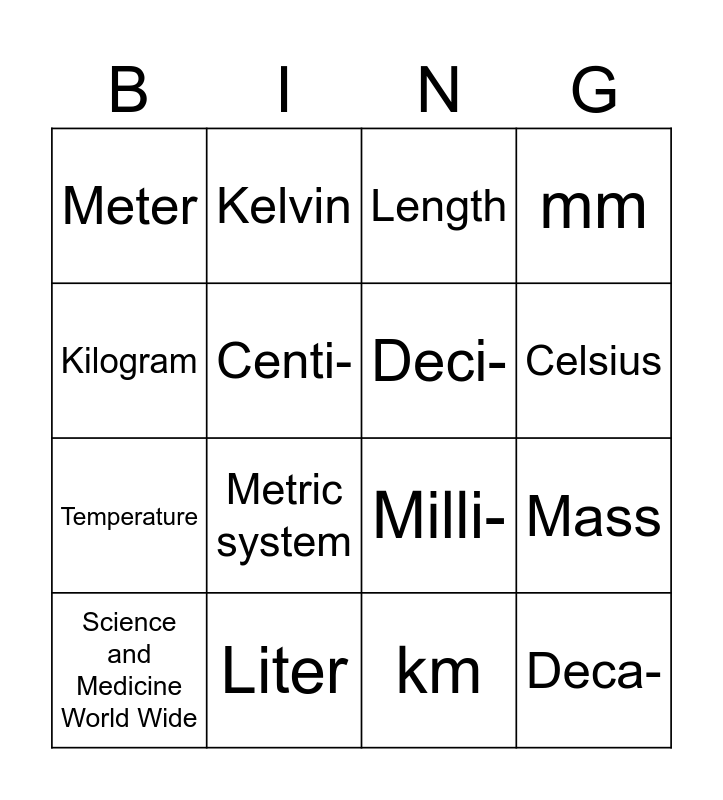 | B | I | N | G |
|---|---|---|---|
| Meter | Kelvin | Length | mm |
| Kilogram | Centi- | Deci- | Celsius |
| Temperature | Metric system | Milli- | Mass |
| Science and Medicine World Wide | Liter | km | Deca- |